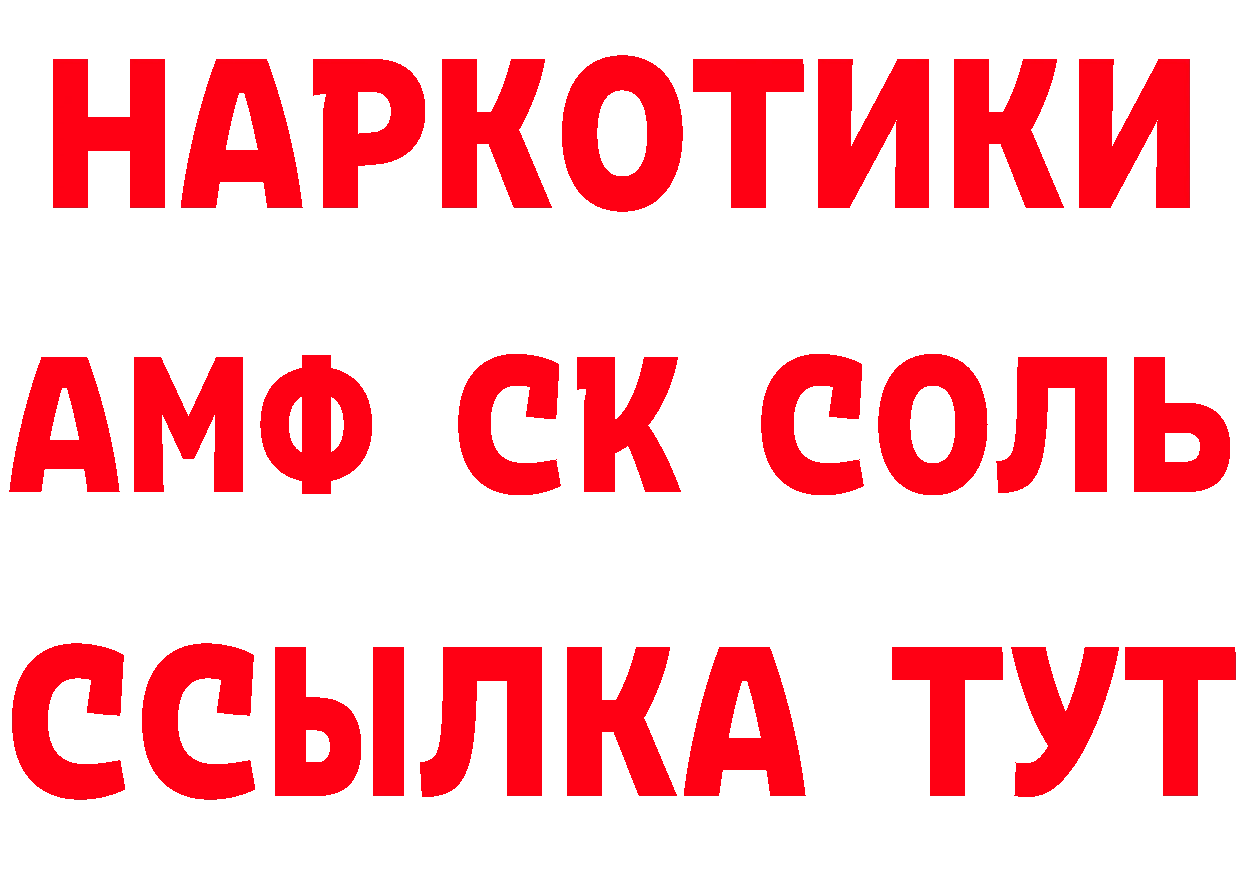 НАРКОТИКИ

АМФ СК СОЛЬ

ССЫЛКА ТУТ